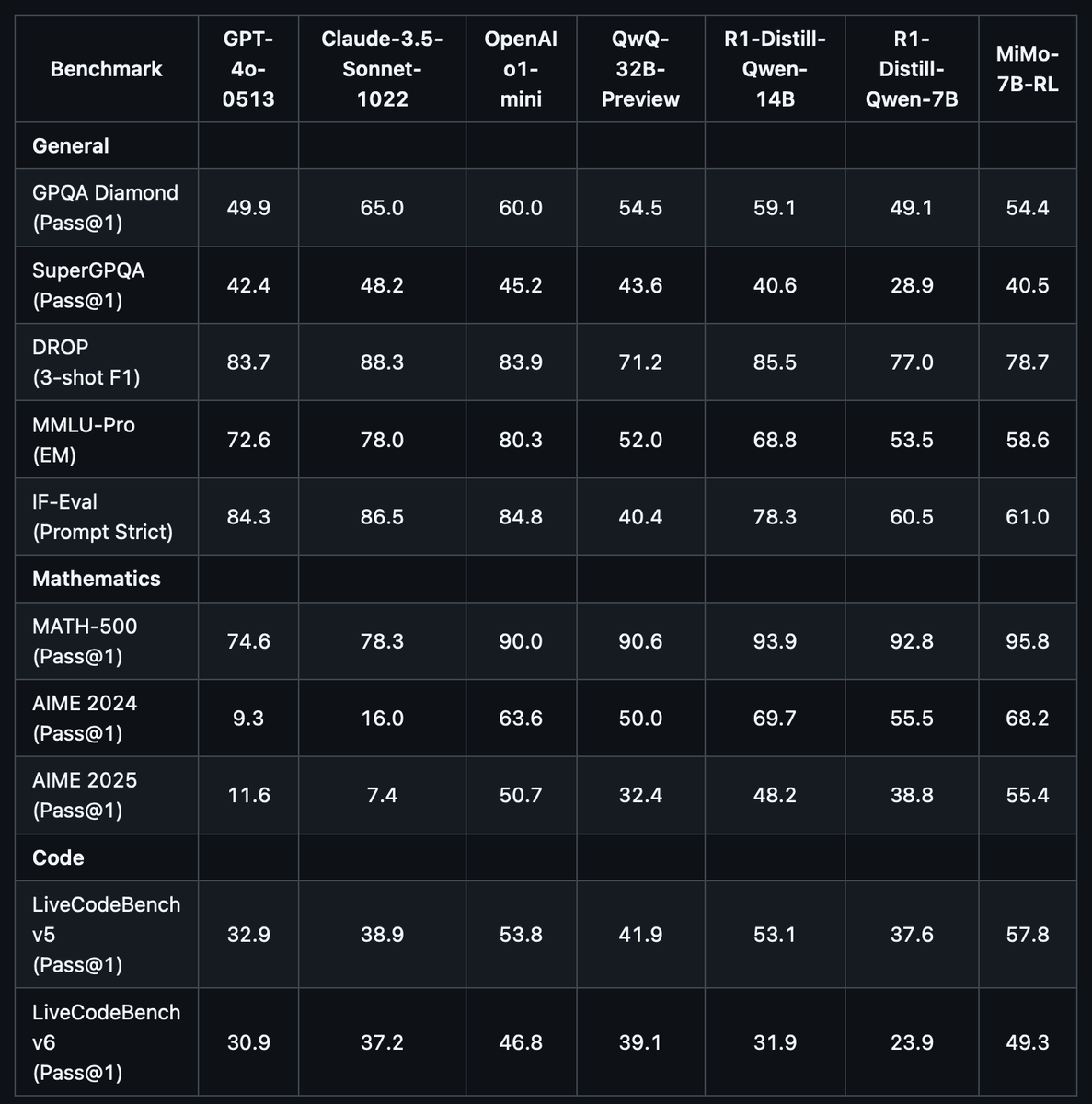 | Benchmark | GPT-4o-0513 | Claude-3.5-Sonnet-1022 | OpenAI o1-mini | QwQ-32B-Preview | R1-Distill-Qwen-14B | R1-Distill-Qwen-7B | MiMo-7B-RL |
|---|---|---|---|---|---|---|---|
| **General** | | | | | | | |
| GPQA Diamond (Pass@1) | 49.9 | 65.0 | 60.0 | 54.5 | 59.1 | 49.1 | 54.4 |
| SuperGPQA (Pass@1) | 42.4 | 48.2 | 45.2 | 43.6 | 40.6 | 28.9 | 40.5 |
| DROP (3-shot F1) | 83.7 | 88.3 | 83.9 | 71.2 | 85.5 | 77.0 | 78.7 |
| MMLU-Pro (EM) | 72.6 | 78.0 | 80.3 | 52.0 | 68.8 | 53.5 | 58.6 |
| IF-Eval (Prompt Strict) | 84.3 | 86.5 | 84.8 | 40.4 | 78.3 | 60.5 | 61.0 |
| **Mathematics** | | | | | | | |
| MATH-500 (Pass@1) | 74.6 | 78.3 | 90.0 | 90.6 | 93.9 | 92.8 | 95.8 |
| AIME 2024 (Pass@1) | 9.3 | 16.0 | 63.6 | 50.0 | 69.7 | 55.5 | 68.2 |
| AIME 2025 (Pass@1) | 11.6 | 7.4 | 50.7 | 32.4 | 48.2 | 38.8 | 55.4 |
| **Code** | | | | | | | |
| LiveCodeBench v5 (Pass@1) | 32.9 | 38.9 | 53.8 | 41.9 | 53.1 | 37.6 | 57.8 |
| LiveCodeBench v6 (Pass@1) | 30.9 | 37.2 | 46.8 | 39.1 | 31.9 | 23.9 | 49.3 |